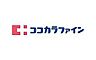 ココカラファイン